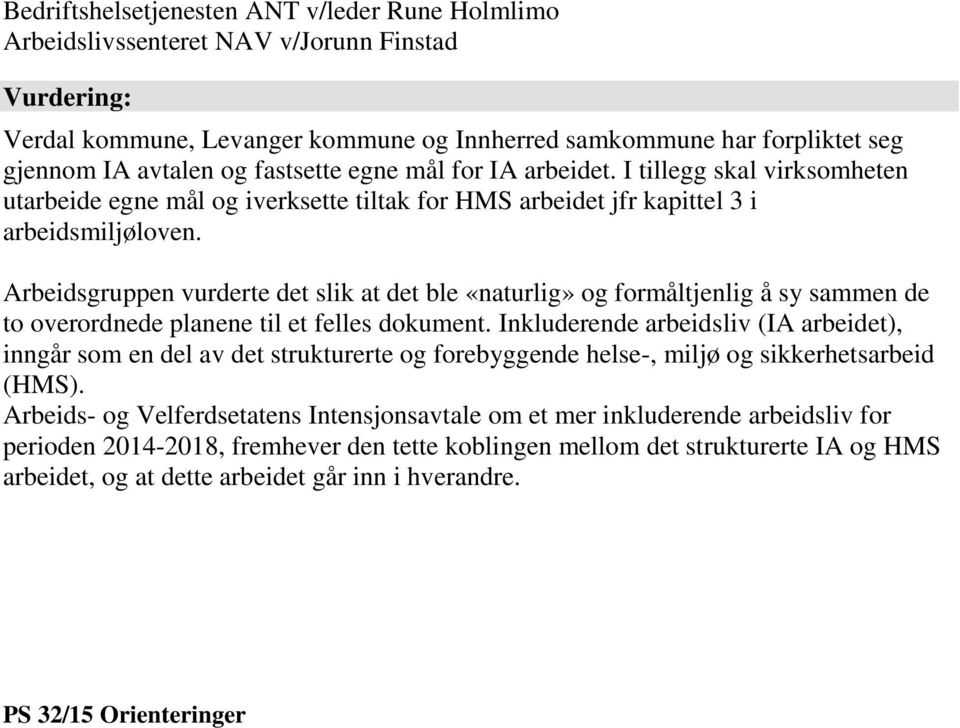 Bedriftshelsetjenesten ANT v/leder Rune Holmlimo
Arbeidslivssenteret NAV v/Jorunn Finstad

Vurdering:

Verdal kommune, Levanger kommune og Innherred samkommune har forpliktet seg gjennom IA avtalen og fastsette egne mål for IA arbeidet. I tillegg skal virksomheten utarbeide egne mål og iverksette tiltak for HMS arbeidet jfr kapittel 3 i arbeidsmiljøloven.

Arbeidsgruppen vurderte det slik at det ble «naturlig» og formåltjenlig å sy sammen de to overordnede planene til et felles dokument. Inkluderende arbeidsliv (IA arbeidet), inngår som en del av det strukturerte og forebyggende helse-, miljø og sikkerhetsarbeid (HMS).
Arbeids- og Velferdsetatens Intensjonsavtale om et mer inkluderende arbeidsliv for perioden 2014-2018, fremhever den tette koblingen mellom det strukturerte IA og HMS arbeidet, og at dette arbeidet går inn i hverandre.

PS 32/15 Orienteringer